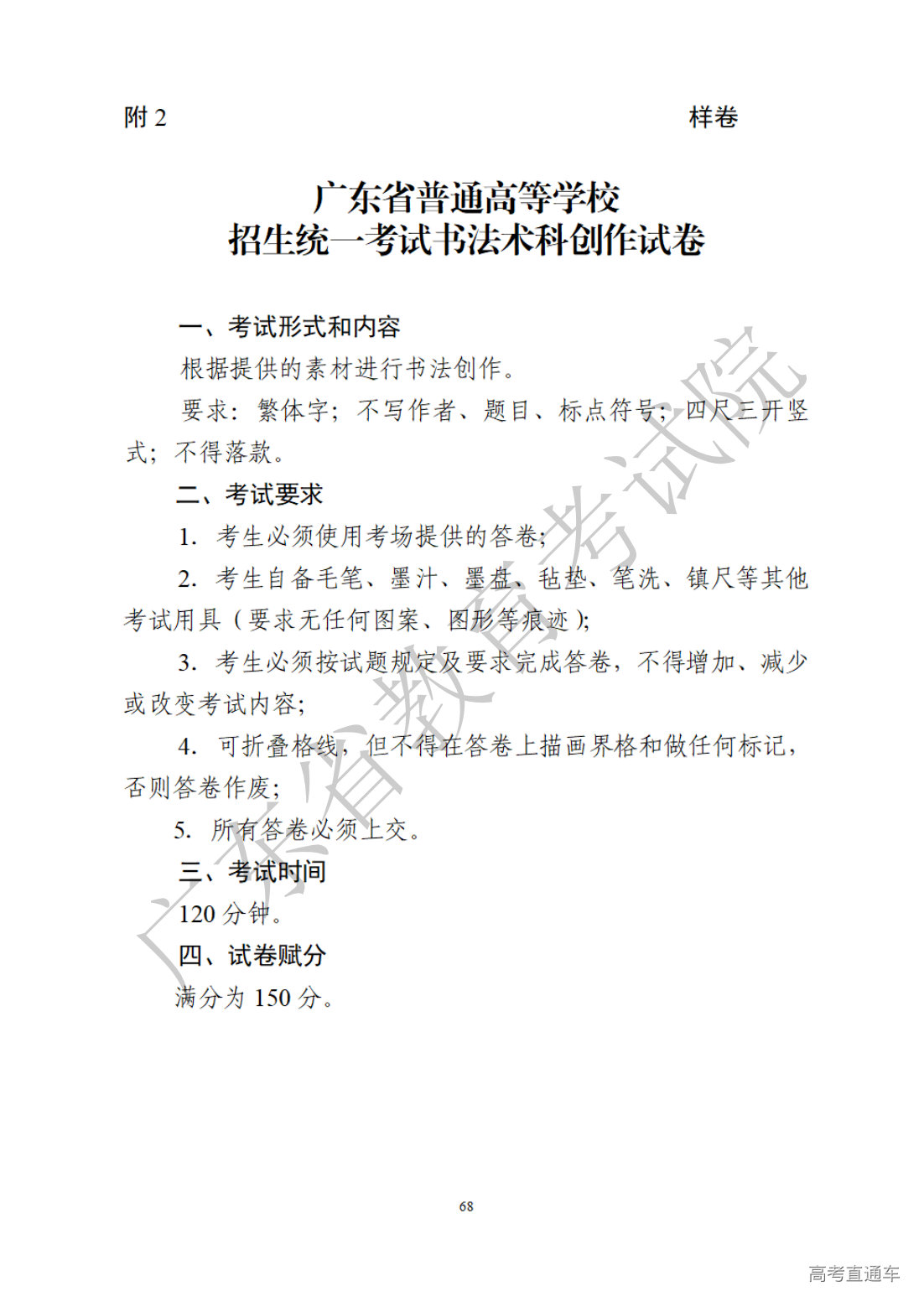 附 2　　　　　　　　　　　　　　　　　　样卷

广东省普通高等学校
招生统一考试书法术科创作试卷

一、考试形式和内容

根据提供的素材进行书法创作。

要求：繁体字；不写作者、题目、标点符号；四尺三开竖式；不得落款。

二、考试要求

1. 考生必须使用考场提供的答卷;

2. 考生自备毛笔、墨汁、墨盘、毡垫、笔洗、镇尺等其他考试用具（要求无任何图案、图形等痕迹);

3. 考生必须按试题规定及要求完成答卷，不得增加、减少或改变考试内容;

4. 可折叠格线，但不得在答卷上描画界格和做任何标记，否则答卷作废;

5. 所有答卷必须上交。

三、考试时间

120 分钟。

四、试卷赋分

满分为 150 分。

广东省教育考试院

68

高考直通车